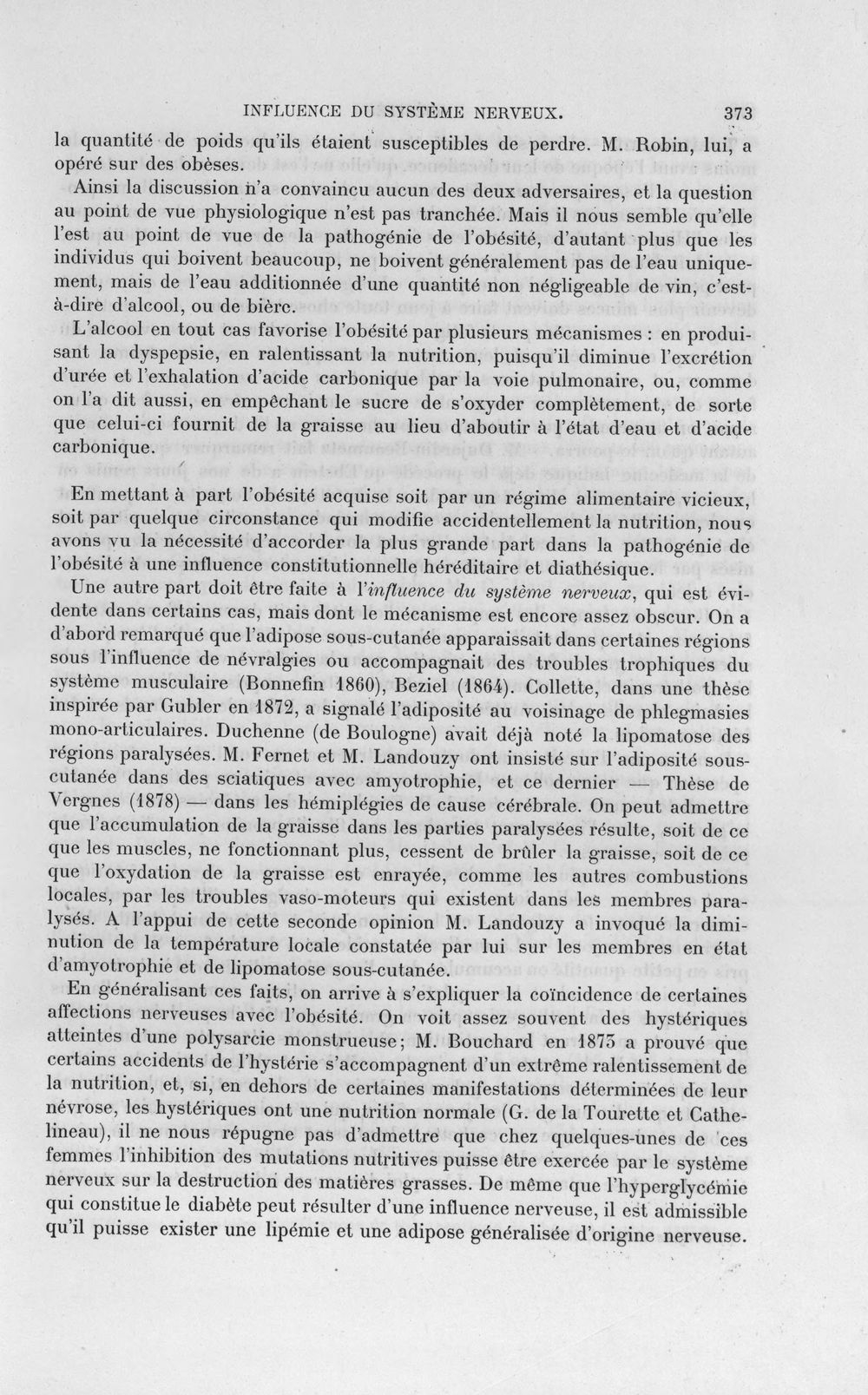 INFLUENCE DU SYSTÈME NERVEUX. 373

la quantité de poids qu'ils étaient susceptibles de perdre. M. Robin, lui, a opéré sur des obèses.

Ainsi la discussion n'a convaincu aucun des deux adversaires, et la question au point de vue physiologique n'est pas tranchée. Mais il nous semble qu'elle l'est au point de vue de la pathogénie de l'obésité, d'autant plus que les individus qui boivent beaucoup, ne boivent généralement pas de l'eau uniquement, mais de l'eau additionnée d'une quantité non négligeable de vin, c'est-à-dire d'alcool, ou de bière.

L'alcool en tout cas favorise l'obésité par plusieurs mécanismes : en produisant la dyspepsie, en ralentissant la nutrition, puisqu'il diminue l'excrétion d'urée et l'exhalation d'acide carbonique par la voie pulmonaire, ou, comme on l'a dit aussi, en empêchant le sucre de s'oxyder complètement, de sorte que celui-ci fournit de la graisse au lieu d'aboutir à l'état d'eau et d'acide carbonique.

En mettant à part l'obésité acquise soit par un régime alimentaire vicieux, soit par quelque circonstance qui modifie accidentellement la nutrition, nous avons vu la nécessité d'accorder la plus grande part dans la pathogénie de l'obésité à une influence constitutionnelle héréditaire et diathésique.

Une autre part doit être faite à l'influence du système nerveux, qui est évidente dans certains cas, mais dont le mécanisme est encore assez obscur. On a d'abord remarqué que l'adipose sous-cutanée apparaissait dans certaines régions sous l'influence de névralgies ou accompagnait des troubles trophiques du système musculaire (Bonnefin 1860), Beziel (1864). Collette, dans une thèse inspirée par Gubler en 1872, a signalé l'adiposité au voisinage de phlegmasies mono-articulaires. Duchenne (de Boulogne) avait déjà noté la lipomatose des régions paralysées. M. Fernet et M. Landouzy ont insisté sur l'adiposité sous-cutanée dans des sciatiques avec amyotrophie, et ce dernier — Thèse de Vergnes (1878) — dans les hémiplégies de cause cérébrale. On peut admettre que l'accumulation de la graisse dans les parties paralysées résulte, soit de ce que les muscles, ne fonctionnant plus, cessent de brûler la graisse, soit de ce que l'oxydation de la graisse est enrayée, comme les autres combustions locales, par les troubles vaso-moteurs qui existent dans les membres paralysés. A l'appui de cette seconde opinion M. Landouzy a invoqué la diminution de la température locale constatée par lui sur les membres en état d'amyotrophie et de lipomatose sous-cutanée.

En généralisant ces faits, on arrive à s'expliquer la coïncidence de certaines affections nerveuses avec l'obésité. On voit assez souvent des hystériques atteintes d'une polysarcie monstrueuse; M. Bouchard en 1873 a prouvé que certains accidents de l'hystérie s'accompagnent d'un extrême ralentissement de la nutrition, et, si, en dehors de certaines manifestations déterminées de leur névrose, les hystériques ont une nutrition normale (G. de la Tourette et Cathelineau), il ne nous répugne pas d'admettre que chez quelques-unes de ces femmes l'inhibition des mutations nutritives puisse être exercée par le système nerveux sur la destruction des matières grasses. De même que l'hyperglycémie qui constitue le diabète peut résulter d'une influence nerveuse, il est admissible qu'il puisse exister une lipémie et une adipose généralisée d'origine nerveuse.